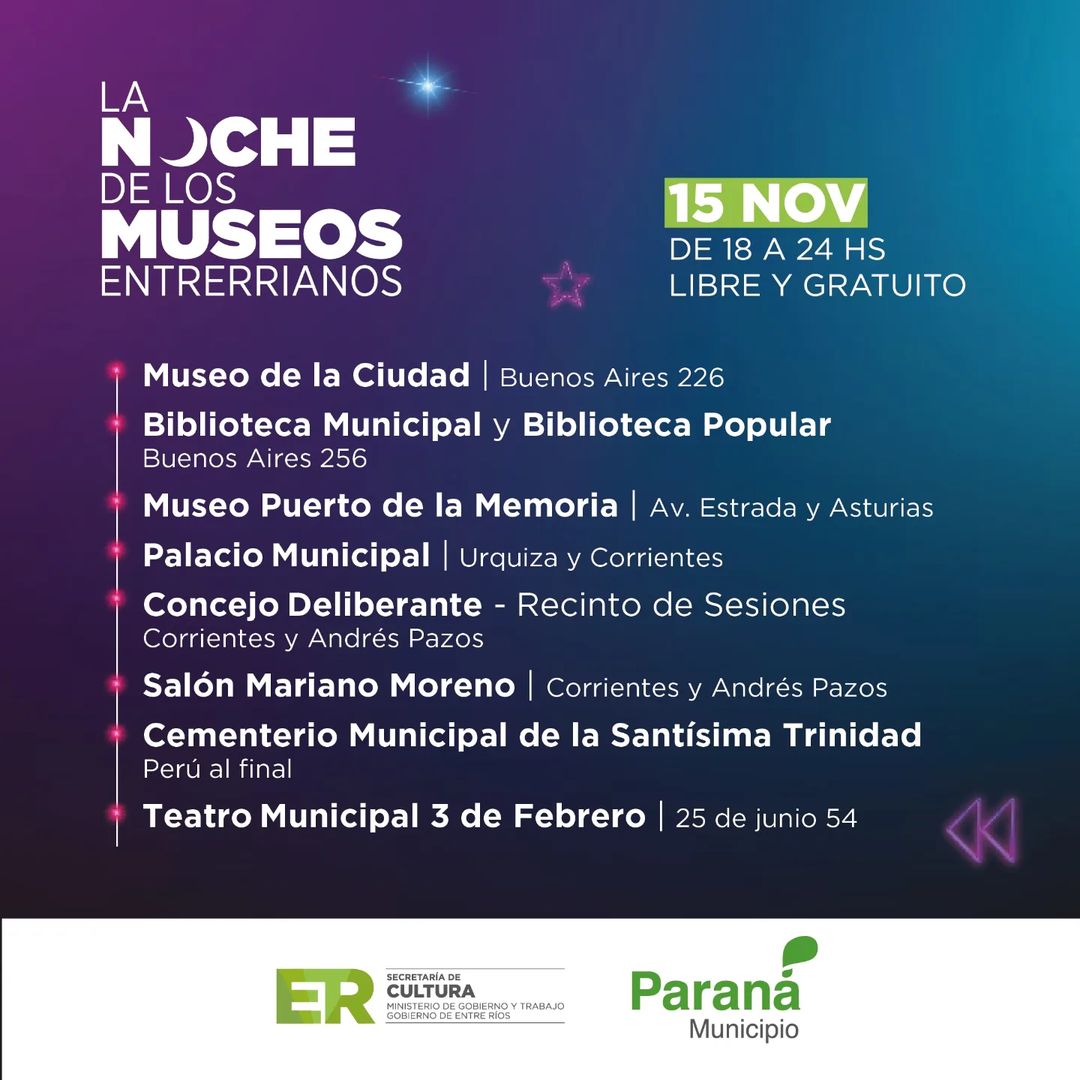 LA NOCHE DE LOS MUSEOS ENTRERRIANOS

15 NOV
DE 18 A 24 HS
LIBRE Y GRATUITO

Museo de la Ciudad | Buenos Aires 226

Biblioteca Municipal y Biblioteca Popular
Buenos Aires 256

Museo Puerto de la Memoria | Av. Estrada y Asturias

Palacio Municipal | Urquiza y Corrientes

Concejo Deliberante - Recinto de Sesiones
Corrientes y Andrés Pazos

Salón Mariano Moreno | Corrientes y Andrés Pazos

Cementerio Municipal de la Santísima Trinidad
Perú al final

Teatro Municipal 3 de Febrero | 25 de junio 54

ER SECRETARÍA DE CULTURA
MINISTERIO DE GOBIERNO Y TRABAJO
GOBIERNO DE ENTRE RÍOS

Paraná
Municipio